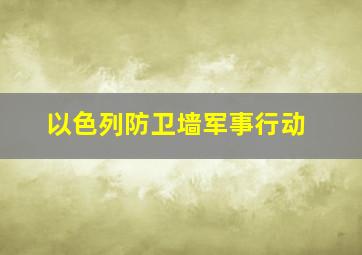 以色列防卫墙军事行动